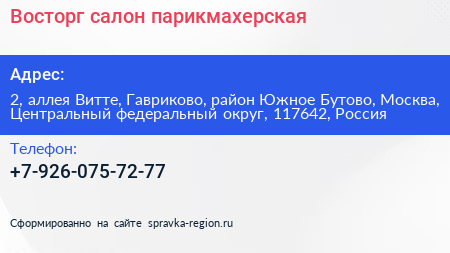 Восторг салон парикмахерская

Адрес:

2, аллея Витте, Гавриково, район Южное Бутово, Москва, Центральный федеральный округ, 117642, Россия

Телефон:

+7-926-075-72-77

Сформированно на сайте spravka-region.ru